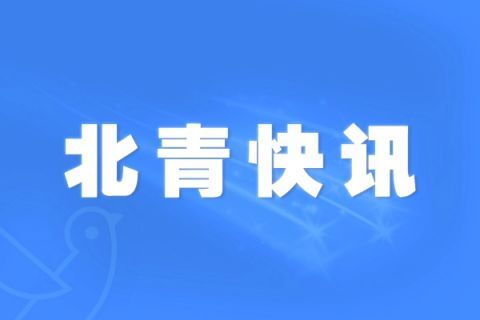 北青快讯